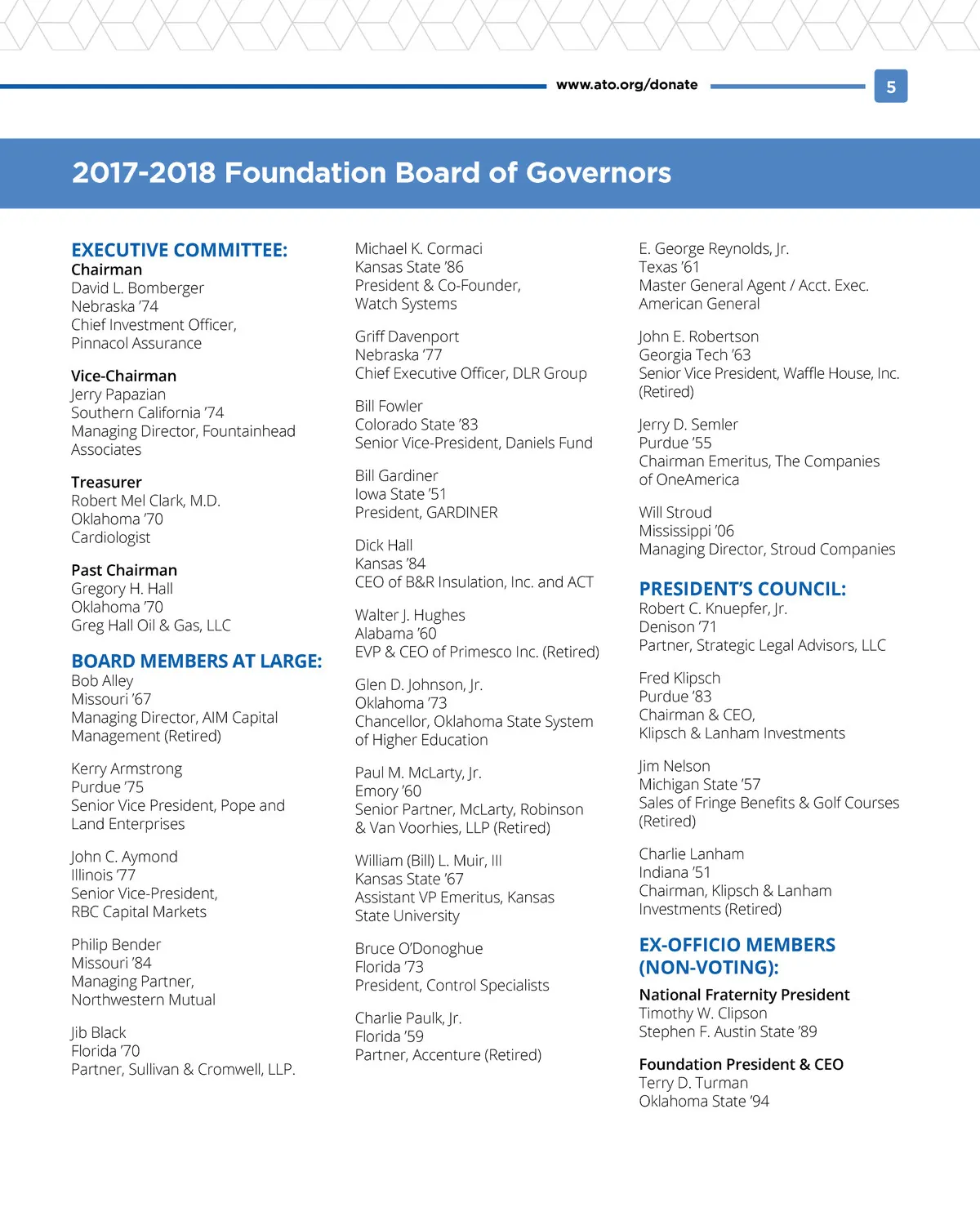 www.ato.org/donate

5

2017-2018 Foundation Board of Governors

EXECUTIVE COMMITTEE:
Chairman
David L. Bomberger
Nebraska '74
Chief Investment Officer,
Pinnacol Assurance

Vice-Chairman
Jerry Papazian
Southern California '74
Managing Director, Fountainhead Associates

Treasurer
Robert Mel Clark, M.D.
Oklahoma '70
Cardiologist

Past Chairman
Gregory H. Hall
Oklahoma '70
Greg Hall Oil & Gas, LLC

BOARD MEMBERS AT LARGE:
Bob Alley
Missouri '67
Managing Director, AIM Capital Management (Retired)

Kerry Armstrong
Purdue '75
Senior Vice President, Pope and Land Enterprises

John C. Aymond
Illinois '77
Senior Vice-President,
RBC Capital Markets

Philip Bender
Missouri '84
Managing Partner,
Northwestern Mutual

Jib Black
Florida '70
Partner, Sullivan & Cromwell, LLP.

Michael K. Cormaci
Kansas State '86
President & Co-Founder,
Watch Systems

Griff Davenport
Nebraska '77
Chief Executive Officer, DLR Group

Bill Fowler
Colorado State '83
Senior Vice-President, Daniels Fund

Bill Gardiner
Iowa State '51
President, GARDINER

Dick Hall
Kansas '84
CEO of B&R Insulation, Inc. and ACT

Walter J. Hughes
Alabama '60
EVP & CEO of Primesco Inc. (Retired)

Glen D. Johnson, Jr.
Oklahoma '73
Chancellor, Oklahoma State System of Higher Education

Paul M. McLarty, Jr.
Emory '60
Senior Partner, McLarty, Robinson & Van Voorhies, LLP (Retired)

William (Bill) L. Muir, III
Kansas State '67
Assistant VP Emeritus, Kansas State University

Bruce O'Donoghue
Florida '73
President, Control Specialists

Charlie Paulk, Jr.
Florida '59
Partner, Accenture (Retired)

E. George Reynolds, Jr.
Texas '61
Master General Agent / Acct. Exec.
American General

John E. Robertson
Georgia Tech '63
Senior Vice President, Waffle House, Inc. (Retired)

Jerry D. Semler
Purdue '55
Chairman Emeritus, The Companies of OneAmerica

Will Stroud
Mississippi '06
Managing Director, Stroud Companies

PRESIDENT'S COUNCIL:
Robert C. Knuepfer, Jr.
Denison '71
Partner, Strategic Legal Advisors, LLC

Fred Klipsch
Purdue '83
Chairman & CEO,
Klipsch & Lanham Investments

Jim Nelson
Michigan State '57
Sales of Fringe Benefits & Golf Courses (Retired)

Charlie Lanham
Indiana '51
Chairman, Klipsch & Lanham Investments (Retired)

EX-OFFICIO MEMBERS (NON-VOTING):
National Fraternity President
Timothy W. Clipson
Stephen F. Austin State '89

Foundation President & CEO
Terry D. Turman
Oklahoma State '94